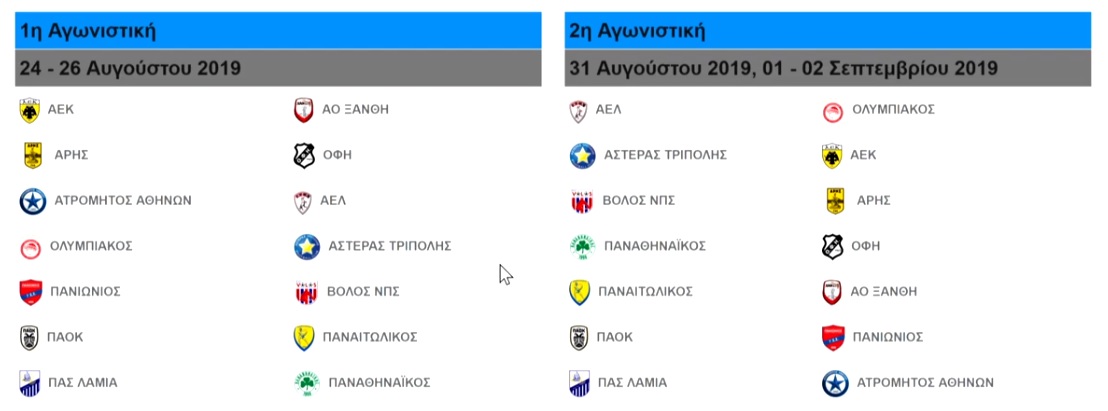 1η Αγωνιστική

24 - 26 Αυγούστου 2019

| | |
|---|---|
| ΑΕΚ | ΑΟ ΞΑΝΘΗ |
| ΑΡΗΣ | ΟΦΗ |
| ΑΤΡΟΜΗΤΟΣ ΑΘΗΝΩΝ | ΑΕΛ |
| ΟΛΥΜΠΙΑΚΟΣ | ΑΣΤΕΡΑΣ ΤΡΙΠΟΛΗΣ |
| ΠΑΝΙΩΝΙΟΣ | ΒΟΛΟΣ ΝΠΣ |
| ΠΑΟΚ | ΠΑΝΑΙΤΩΛΙΚΟΣ |
| ΠΑΣ ΛΑΜΙΑ | ΠΑΝΑΘΗΝΑΪΚΟΣ |

2η Αγωνιστική

31 Αυγούστου 2019, 01 - 02 Σεπτεμβρίου 2019

| | |
|---|---|
| ΑΕΛ | ΟΛΥΜΠΙΑΚΟΣ |
| ΑΣΤΕΡΑΣ ΤΡΙΠΟΛΗΣ | ΑΕΚ |
| ΒΟΛΟΣ ΝΠΣ | ΑΡΗΣ |
| ΠΑΝΑΘΗΝΑΪΚΟΣ | ΟΦΗ |
| ΠΑΝΑΙΤΩΛΙΚΟΣ | ΑΟ ΞΑΝΘΗ |
| ΠΑΟΚ | ΠΑΝΙΩΝΙΟΣ |
| ΠΑΣ ΛΑΜΙΑ | ΑΤΡΟΜΗΤΟΣ ΑΘΗΝΩΝ |